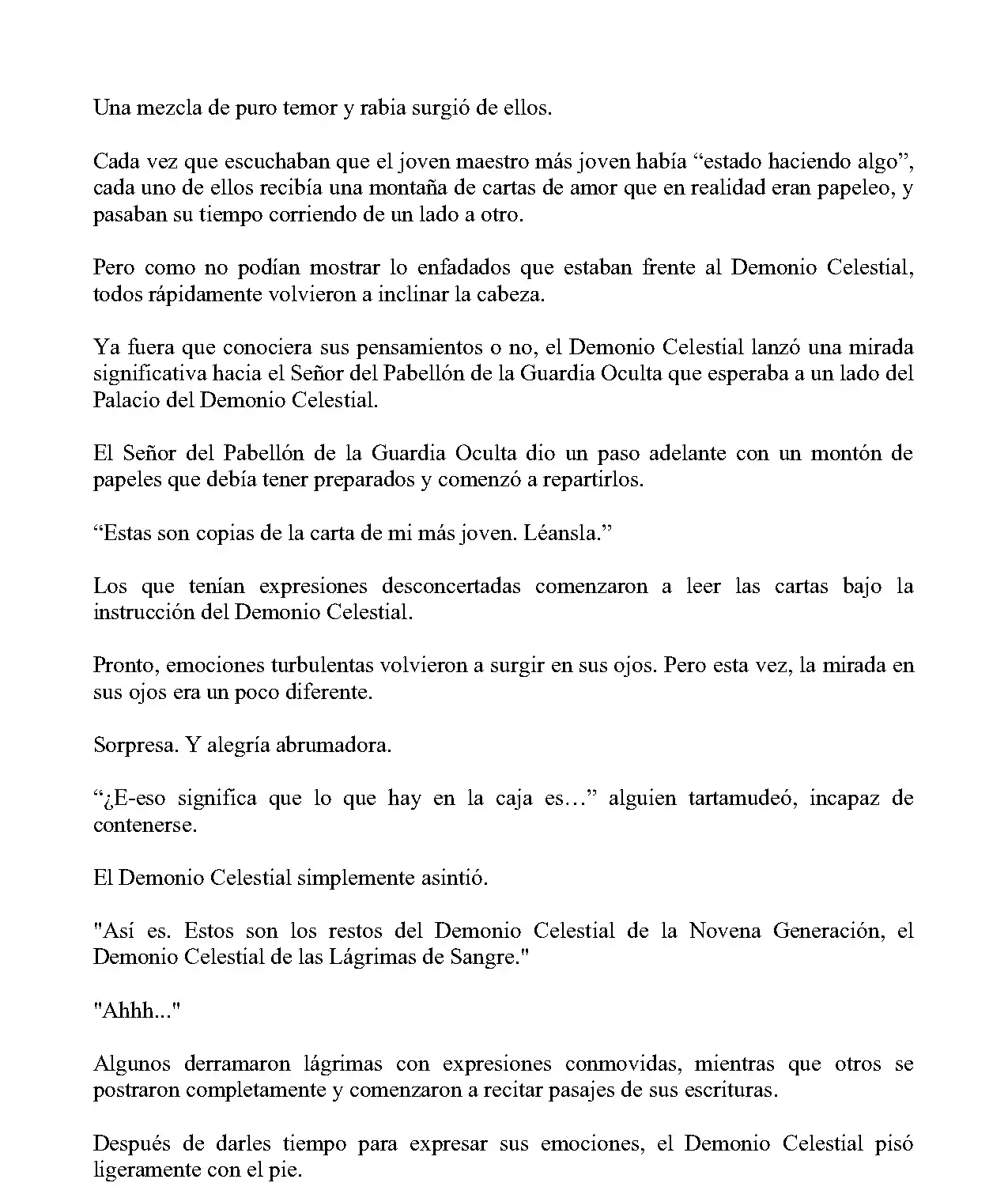 Una mezcla de puro temor y rabia surgió de ellos.

Cada vez que escuchaban que el joven maestro más joven había "estado haciendo algo", cada uno de ellos recibía una montaña de cartas de amor que en realidad eran papeleo, y pasaban su tiempo corriendo de un lado a otro.

Pero como no podían mostrar lo enfadados que estaban frente al Demonio Celestial, todos rápidamente volvieron a inclinar la cabeza.

Ya fuera que conociera sus pensamientos o no, el Demonio Celestial lanzó una mirada significativa hacia el Señor del Pabellón de la Guardia Oculta que esperaba a un lado del Palacio del Demonio Celestial.

El Señor del Pabellón de la Guardia Oculta dio un paso adelante con un montón de papeles que debía tener preparados y comenzó a repartirlos.

"Estas son copias de la carta de mi más joven. Léansla."

Los que tenían expresiones desconcertadas comenzaron a leer las cartas bajo la instrucción del Demonio Celestial.

Pronto, emociones turbulentas volvieron a surgir en sus ojos. Pero esta vez, la mirada en sus ojos era un poco diferente.

Sorpresa. Y alegría abrumadora.

"¿E-eso significa que lo que hay en la caja es…" alguien tartamudeó, incapaz de contenerse.

El Demonio Celestial simplemente asintió.

"Así es. Estos son los restos del Demonio Celestial de la Novena Generación, el Demonio Celestial de las Lágrimas de Sangre."

"Ahhh..."

Algunos derramaron lágrimas con expresiones conmovidas, mientras que otros se postraron completamente y comenzaron a recitar pasajes de sus escrituras.

Después de darles tiempo para expresar sus emociones, el Demonio Celestial pisó ligeramente con el pie.